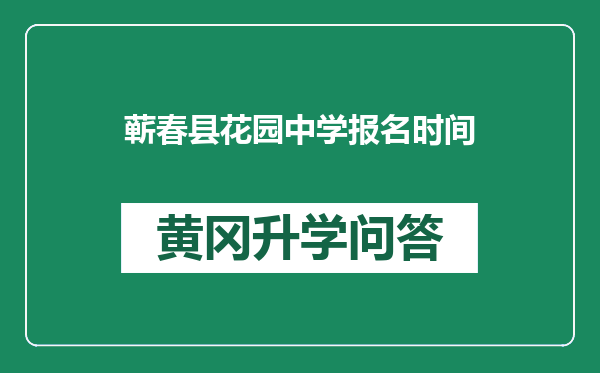 蕲春县花园中学报名时间

黄冈升学问答